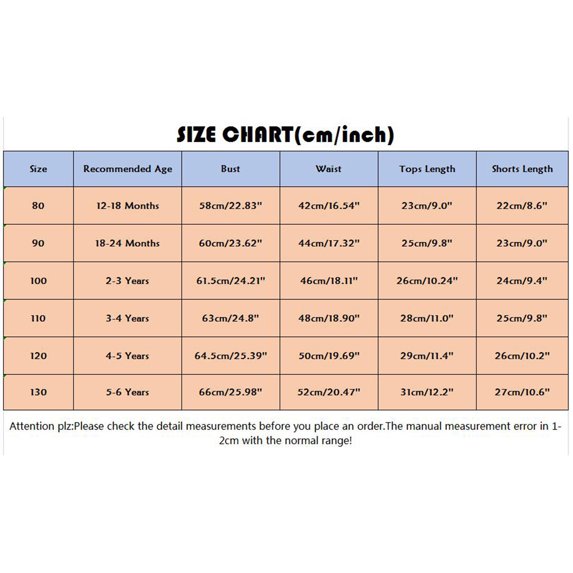 SIZE CHART(cm/inch)

| Size | Recommended Age | Bust | Waist | Tops Length | Shorts Length |
|---|---|---|---|---|---|
| 80 | 12-18 Months | 58cm/22.83" | 42cm/16.54" | 23cm/9.0" | 22cm/8.6" |
| 90 | 18-24 Months | 60cm/23.62" | 44cm/17.32" | 25cm/9.8" | 23cm/9.0" |
| 100 | 2-3 Years | 61.5cm/24.21" | 46cm/18.11" | 26cm/10.24" | 24cm/9.4" |
| 110 | 3-4 Years | 63cm/24.8" | 48cm/18.90" | 28cm/11.0" | 25cm/9.8" |
| 120 | 4-5 Years | 64.5cm/25.39" | 50cm/19.69" | 29cm/11.4" | 26cm/10.2" |
| 130 | 5-6 Years | 66cm/25.98" | 52cm/20.47" | 31cm/12.2" | 27cm/10.6" |

Attention plz:Please check the detail measurements before you place an order.The manual measurement error in 1-2cm with the normal range!